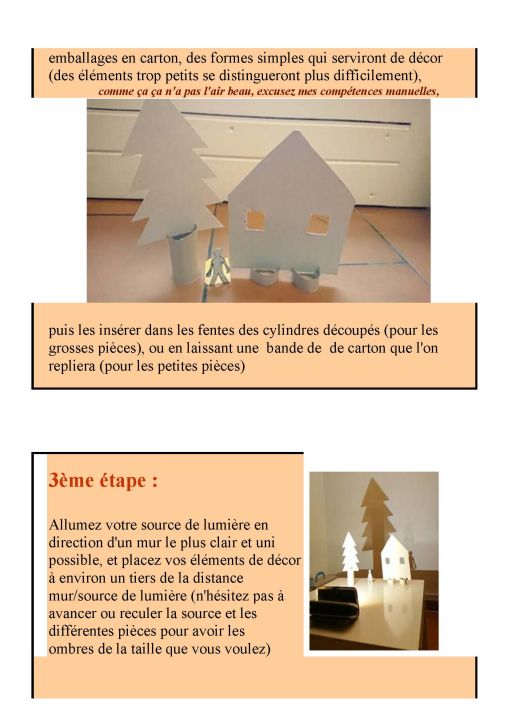 emballages en carton, des formes simples qui serviront de décor (des éléments trop petits se distingueront plus difficilement),

comme ça ça n'a pas l'air beau, excusez mes compétences manuelles,

puis les insérer dans les fentes des cylindres découpés (pour les grosses pièces), ou en laissant une bande de de carton que l'on repliera (pour les petites pièces)

3ème étape :

Allumez votre source de lumière en direction d'un mur le plus clair et uni possible, et placez vos éléments de décor à environ un tiers de la distance mur/source de lumière (n'hésitez pas à avancer ou reculer la source et les différentes pièces pour avoir les ombres de la taille que vous voulez)